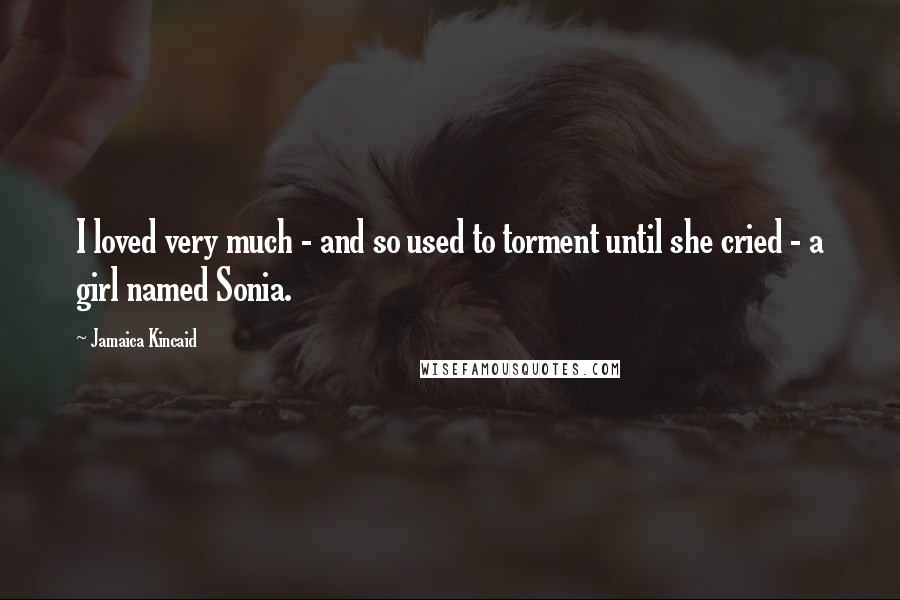 I loved very much - and so used to torment until she cried - a girl named Sonia.

~ Jamaica Kincaid

WISEFAMOUSQUOTES.COM